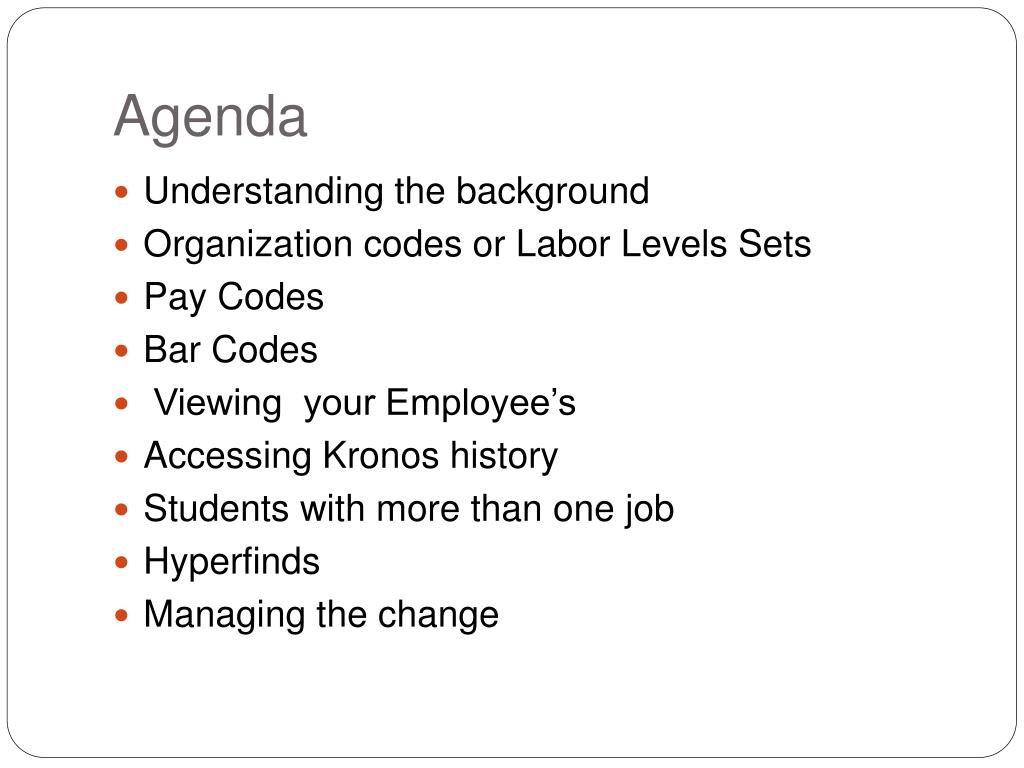 Agenda

- Understanding the background
- Organization codes or Labor Levels Sets
- Pay Codes
- Bar Codes
- Viewing your Employee’s
- Accessing Kronos history
- Students with more than one job
- Hyperfinds
- Managing the change